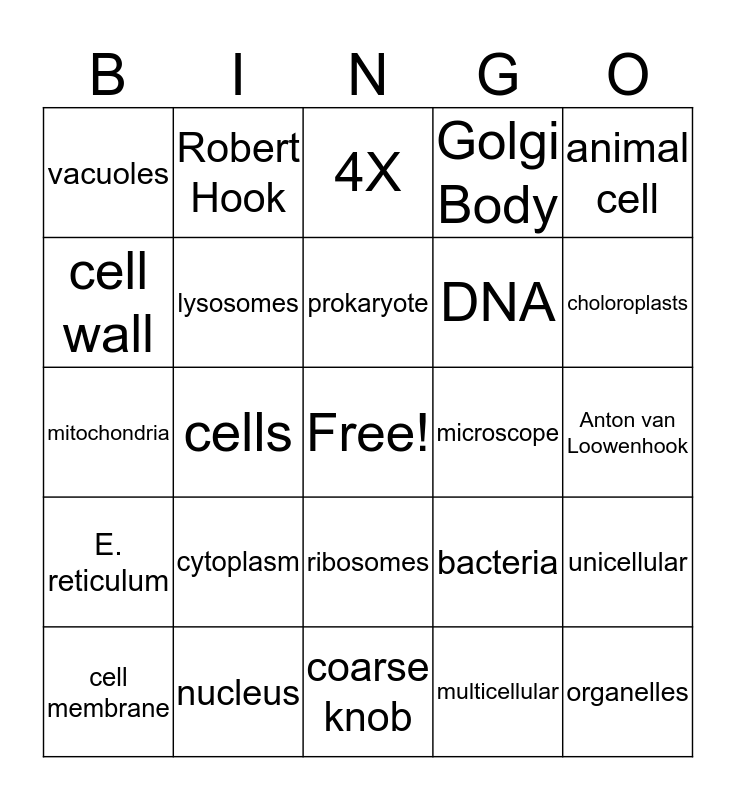 | B | I | N | G | O |
|---|---|---|---|---|
| vacuoles | Robert Hook | 4X | Golgi Body | animal cell |
| cell wall | lysosomes | prokaryote | DNA | choloroplasts |
| mitochondria | cells | Free! | microscope | Anton van Loowenhook |
| E. reticulum | cytoplasm | ribosomes | bacteria | unicellular |
| cell membrane | nucleus | coarse knob | multicellular | organelles |